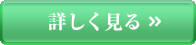 詳しく見る »